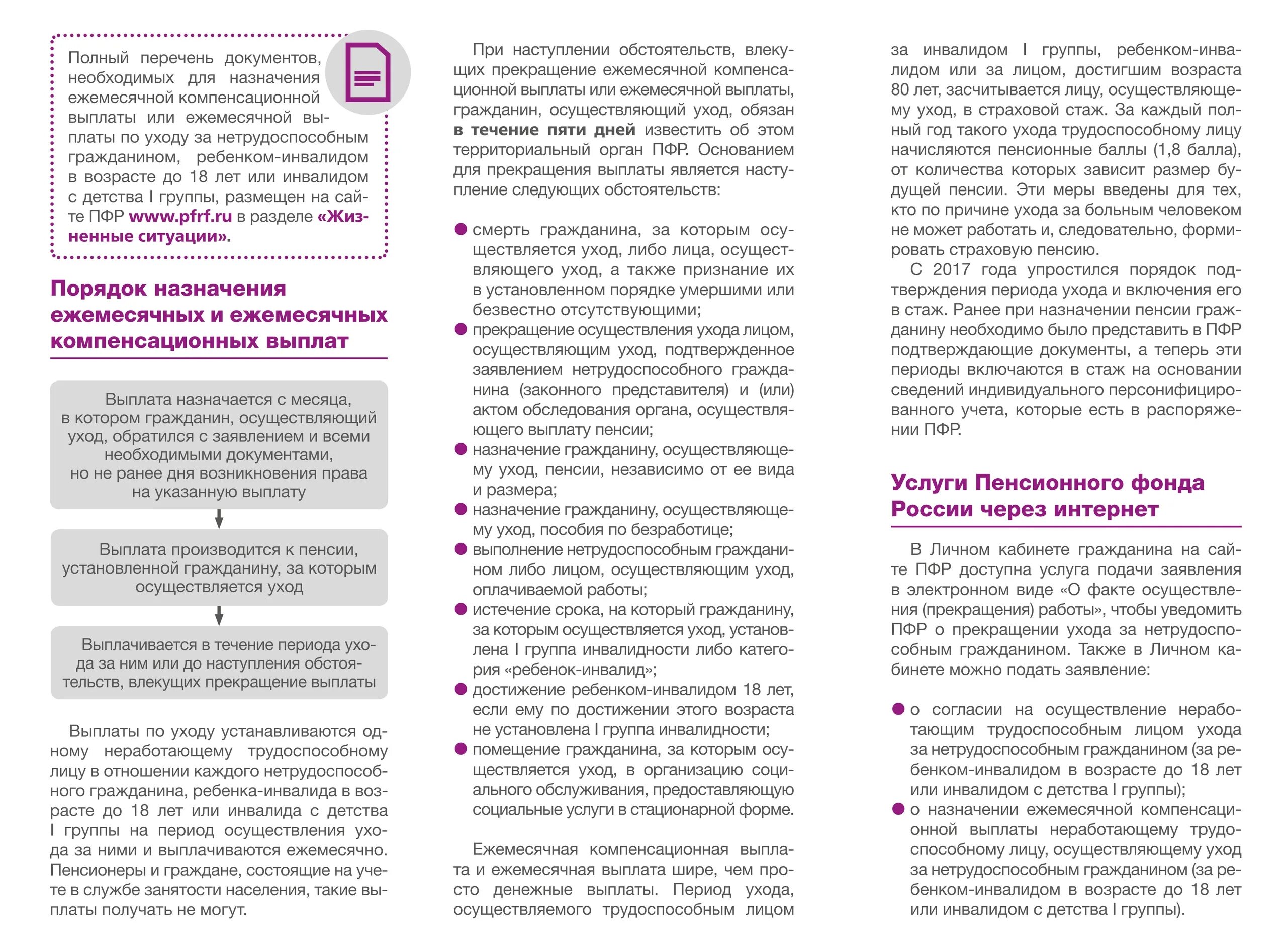 Полный перечень документов, необходимых для назначения ежемесячной компенсационной выплаты или ежемесячной выплаты по уходу за нетрудоспособным гражданином, ребенком-инвалидом в возрасте до 18 лет или инвалидом с детства I группы, размещен на сайте ПФР www.pfrf.ru в разделе «Жизненные ситуации».

Порядок назначения ежемесячных и ежемесячных компенсационных выплат

Выплата назначается с месяца, в котором гражданин, осуществляющий уход, обратился с заявлением и всеми необходимыми документами, но не ранее дня возникновения права на указанную выплату

Выплата производится к пенсии, установленной гражданину, за которым осуществляется уход

Выплачивается в течение периода ухода за ним или до наступления обстоятельств, влекущих прекращение выплаты

Выплаты по уходу устанавливаются одному неработающему трудоспособному лицу в отношении каждого нетрудоспособного гражданина, ребенка-инвалида в возрасте до 18 лет или инвалида с детства I группы на период осуществления ухода за ними и выплачиваются ежемесячно. Пенсионеры и граждане, состоящие на учете в службе занятости населения, такие выплаты получать не могут.

При наступлении обстоятельств, влекущих прекращение ежемесячной компенсационной выплаты или ежемесячной выплаты, гражданин, осуществляющий уход, обязан в течение пяти дней известить об этом территориальный орган ПФР. Основанием для прекращения выплаты является наступление следующих обстоятельств:

● смерть гражданина, за которым осуществляется уход, либо лица, осуществляющего уход, а также признание их в установленном порядке умершими или безвестно отсутствующими;
● прекращение осуществления ухода лицом, осуществляющим уход, подтвержденное заявлением нетрудоспособного гражданина (законного представителя) и (или) актом обследования органа, осуществляющего выплату пенсии;
● назначение гражданину, осуществляющему уход, пенсии, независимо от ее вида и размера;
● назначение гражданину, осуществляющему уход, пособия по безработице;
● выполнение нетрудоспособным гражданином либо лицом, осуществляющим уход, оплачиваемой работы;
● истечение срока, на который гражданину, за которым осуществляется уход, установлена I группа инвалидности либо категория «ребенок-инвалид»;
● достижение ребенком-инвалидом 18 лет, если ему по достижении этого возраста не установлена I группа инвалидности;
● помещение гражданина, за которым осуществляется уход, в организацию социального обслуживания, предоставляющую социальные услуги в стационарной форме.

Ежемесячная компенсационная выплата и ежемесячная выплата шире, чем просто денежные выплаты. Период ухода, осуществляемого трудоспособным лицом за инвалидом I группы, ребенком-инвалидом или за лицом, достигшим возраста 80 лет, засчитывается лицу, осуществляющему уход, в страховой стаж. За каждый полный год такого ухода трудоспособному лицу начисляются пенсионные баллы (1,8 балла), от количества которых зависит размер будущей пенсии. Эти меры введены для тех, кто по причине ухода за больным человеком не может работать и, следовательно, формировать страховую пенсию.

С 2017 года упростился порядок подтверждения периода ухода и включения его в стаж. Ранее при назначении пенсии гражданину необходимо было представить в ПФР подтверждающие документы, а теперь эти периоды включаются в стаж на основании сведений индивидуального персонифицированного учета, которые есть в распоряжении ПФР.

Услуги Пенсионного фонда России через интернет

В Личном кабинете гражданина на сайте ПФР доступна услуга подачи заявления в электронном виде «О факте осуществления (прекращения) работы», чтобы уведомить ПФР о прекращении ухода за нетрудоспособным гражданином. Также в Личном кабинете можно подать заявление:

● о согласии на осуществление неработающим трудоспособным лицом ухода за нетрудоспособным гражданином (за ребенком-инвалидом в возрасте до 18 лет или инвалидом с детства I группы);
● о назначении ежемесячной компенсационной выплаты неработающему трудоспособному лицу, осуществляющему уход за нетрудоспособным гражданином (за ребенком-инвалидом в возрасте до 18 лет или инвалидом с детства I группы).